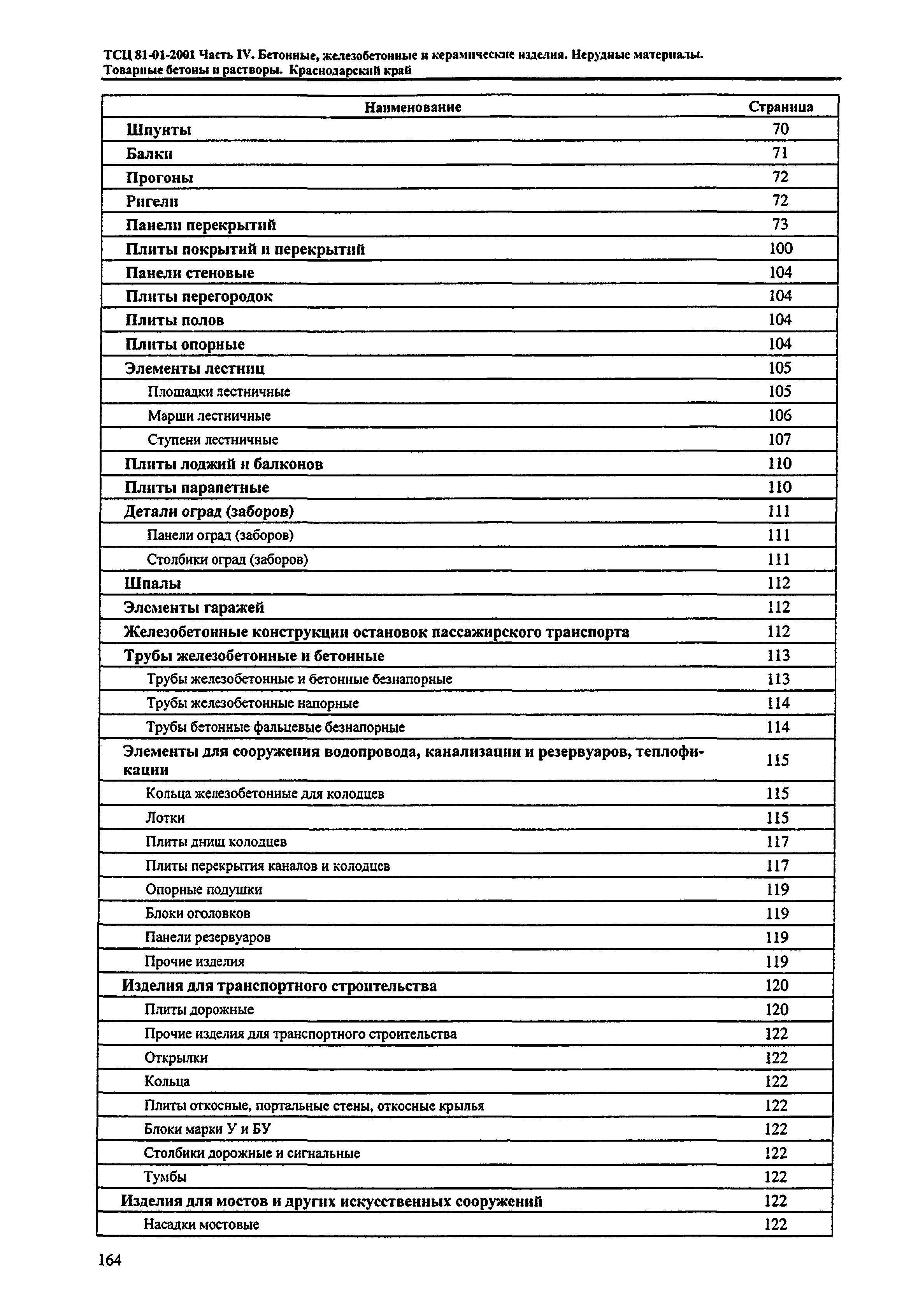 ТСЦ 81-01-2001 Часть IV. Бетонные, железобетонные и керамические изделия. Нерудные материалы. Товарные бетоны и растворы. Краснодарский край

| Наименование | Страница |
|---|---|
| Шпунты | 70 |
| Балки | 71 |
| Прогоны | 72 |
| Ригели | 72 |
| Панели перекрытий | 73 |
| Плиты покрытий и перекрытий | 100 |
| Панели стеновые | 104 |
| Плиты перегородок | 104 |
| Плиты полов | 104 |
| Плиты опорные | 104 |
| Элементы лестниц | 105 |
| Площадки лестничные | 105 |
| Марши лестничные | 106 |
| Ступени лестничные | 107 |
| Плиты лоджий и балконов | 110 |
| Плиты парапетные | 110 |
| Детали оград (заборов) | 111 |
| Панели оград (заборов) | 111 |
| Столбики оград (заборов) | 111 |
| Шпалы | 112 |
| Элементы гаражей | 112 |
| Железобетонные конструкции остановок пассажирского транспорта | 112 |
| Трубы железобетонные и бетонные | 113 |
| Трубы железобетонные и бетонные безнапорные | 113 |
| Трубы железобетонные напорные | 114 |
| Трубы бетонные фальцевые безнапорные | 114 |
| Элементы для сооружения водопровода, канализации и резервуаров, теплофикации | 115 |
| Кольца железобетонные для колодцев | 115 |
| Лотки | 115 |
| Плиты днищ колодцев | 117 |
| Плиты перекрытия каналов и колодцев | 117 |
| Опорные подушки | 119 |
| Блоки оголовков | 119 |
| Панели резервуаров | 119 |
| Прочие изделия | 119 |
| Изделия для транспортного строительства | 120 |
| Плиты дорожные | 120 |
| Прочие изделия для транспортного строительства | 122 |
| Открылки | 122 |
| Кольца | 122 |
| Плиты откосные, портальные стены, откосные крылья | 122 |
| Блоки марки У и БУ | 122 |
| Столбики дорожные и сигнальные | 122 |
| Тумбы | 122 |
| Изделия для мостов и других искусственных сооружений | 122 |
| Насадки мостовые | 122 |

164